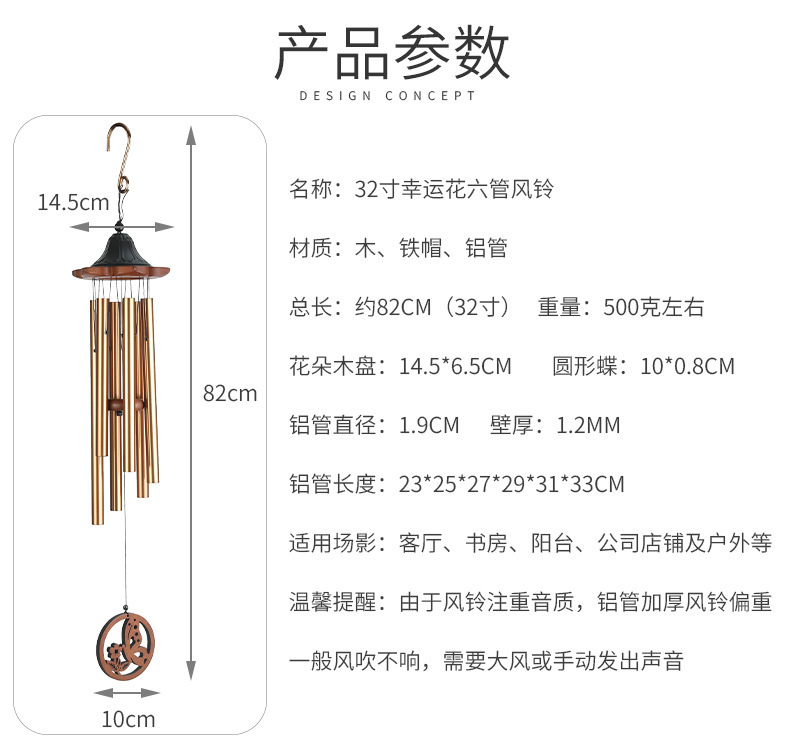 产品参数

DESIGN CONCEPT

14.5cm

82cm

10cm

名称：32寸幸运花六管风铃

材质：木、铁帽、铝管

总长：约82CM（32寸） 重量：500克左右

花朵木盘：14.5*6.5CM 圆形蝶：10*0.8CM

铝管直径：1.9CM 壁厚：1.2MM

铝管长度：23*25*27*29*31*33CM

适用场影：客厅、书房、阳台、公司店铺及户外等

温馨提醒：由于风铃注重音质，铝管加厚风铃偏重

一般风吹不响，需要大风或手动发出声音